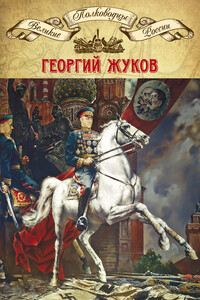 Великие Полководцы России

ГЕОРГИЙ ЖУКОВ